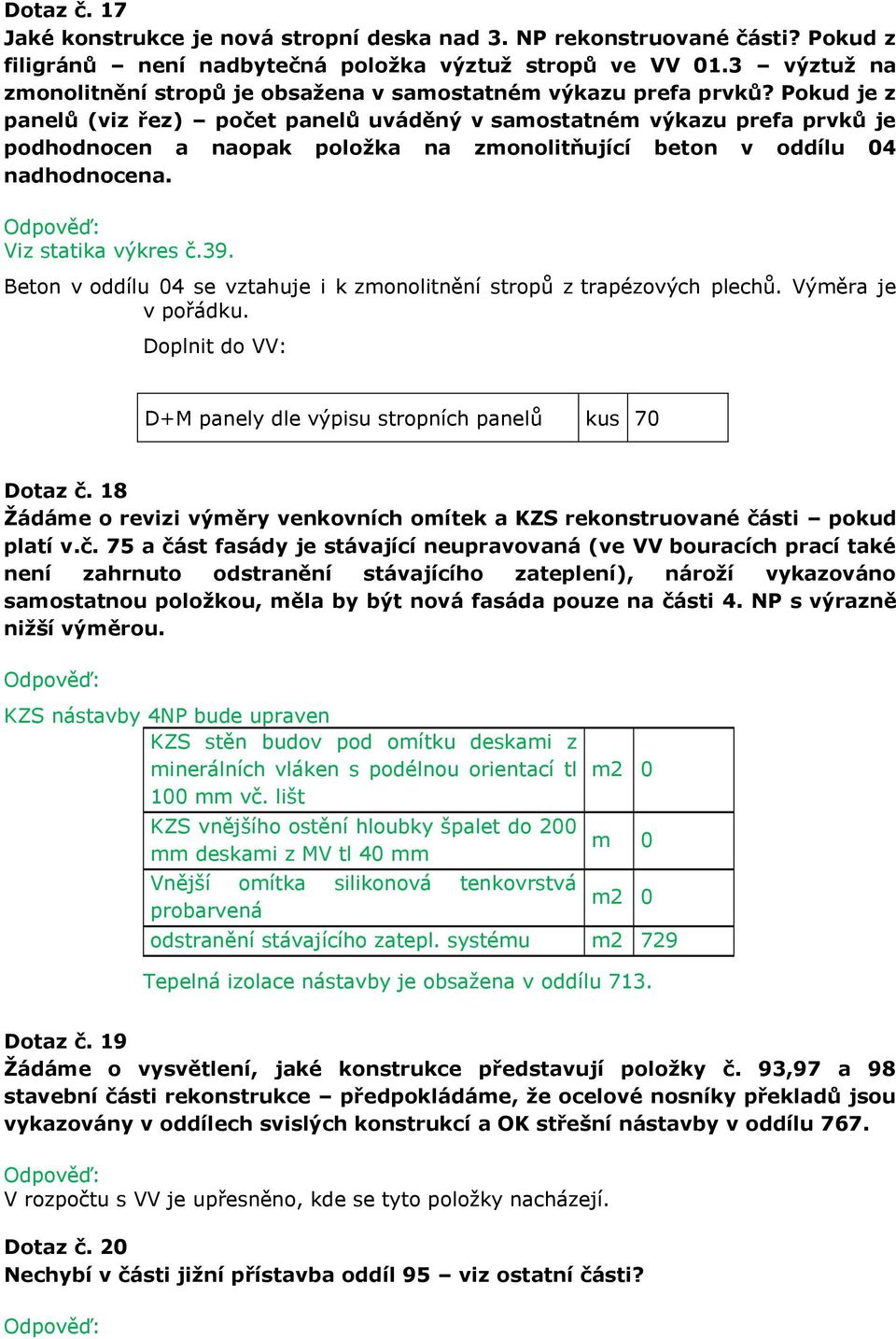 Dotaz č. 17
Jaké konstrukce je nová stropní deska nad 3. NP rekonstruované části? Pokud z filigránů – není nadbytečná položka výztuž stropů ve VV 01.3 – výztuž na zmonolitnění stropů je obsažena v samostatném výkazu prefa prvků? Pokud je z panelů (viz řez) – počet panelů uváděný v samostatném výkazu prefa prvků je podhodnocen a naopak položka na zmonolitňující beton v oddílu 04 nadhodnocena.

Odpověď:
Viz statika výkres č.39.

Beton v oddílu 04 se vztahuje i k zmonolitnění stropů z trapézových plechů. Výměra je v pořádku.

Doplnit do VV:

| D+M panely dle výpisu stropních panelů | kus | 70 |
|---|---|---|

Dotaz č. 18
Žádáme o revizi výměry venkovních omítek a KZS rekonstruované části – pokud platí v.č. 75 a část fasády je stávající neupravovaná (ve VV bouracích prací také není zahrnuto odstranění stávajícího zateplení), nároží vykazováno samostatnou položkou, měla by být nová fasáda pouze na části 4. NP s výrazně nižší výměrou.

Odpověď:
KZS nástavby 4NP bude upraven

| KZS stěn budov pod omítku deskami z minerálních vláken s podélnou orientací tl 100 mm vč. lišt | m2 | 0 |
|---|---|---|
| KZS vnějšího ostění hloubky špalet do 200 mm deskami z MV tl 40 mm | m | 0 |
| Vnější omítka silikonová tenkovrstvá probarvená | m2 | 0 |
| odstranění stávajícího zatepl. systému | m2 | 729 |

Tepelná izolace nástavby je obsažena v oddílu 713.

Dotaz č. 19
Žádáme o vysvětlení, jaké konstrukce představují položky č. 93,97 a 98 stavební části rekonstrukce – předpokládáme, že ocelové nosníky překladů jsou vykazovány v oddílech svislých konstrukcí a OK střešní nástavby v oddílu 767.

Odpověď:
V rozpočtu s VV je upřesněno, kde se tyto položky nacházejí.

Dotaz č. 20
Nechybí v části jižní přístavba oddíl 95 – viz ostatní části?

Odpověď: